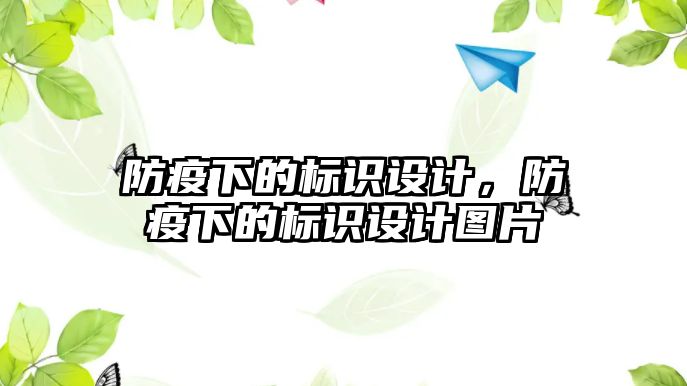 防疫下的标识设计，防疫下的标识设计图片